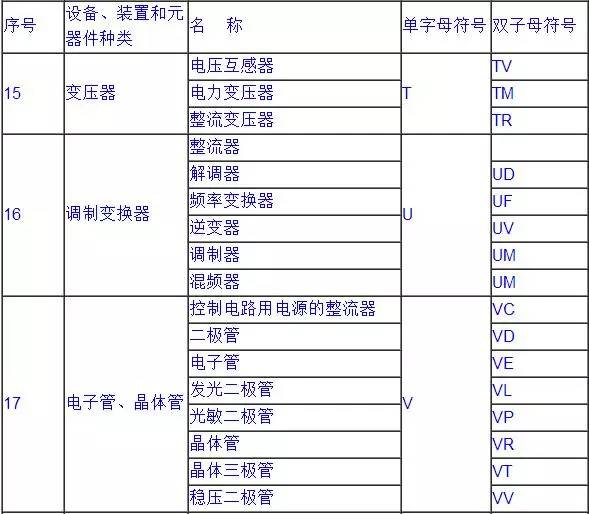 | 序号 | 设备、装置和元器件种类 | 名　称 | 单字母符号 | 双子母符号 |
|---|---|---|---|---|
| 15 | 变压器 | 电压互感器 | T | TV |
| | | 电力变压器 | | TM |
| | | 整流变压器 | | TR |
| 16 | 调制变换器 | 整流器 | U | |
| | | 解调器 | | UD |
| | | 频率变换器 | | UF |
| | | 逆变器 | | UV |
| | | 调制器 | | UM |
| | | 混频器 | | UM |
| 17 | 电子管、晶体管 | 控制电路用电源的整流器 | V | VC |
| | | 二极管 | | VD |
| | | 电子管 | | VE |
| | | 发光二极管 | | VL |
| | | 光敏二极管 | | VP |
| | | 晶体管 | | VR |
| | | 晶体三极管 | | VT |
| | | 稳压二极管 | | VV |